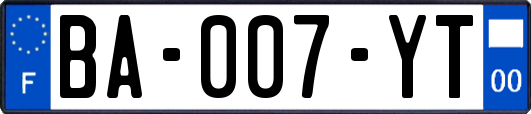 F

BA-007-YT

00